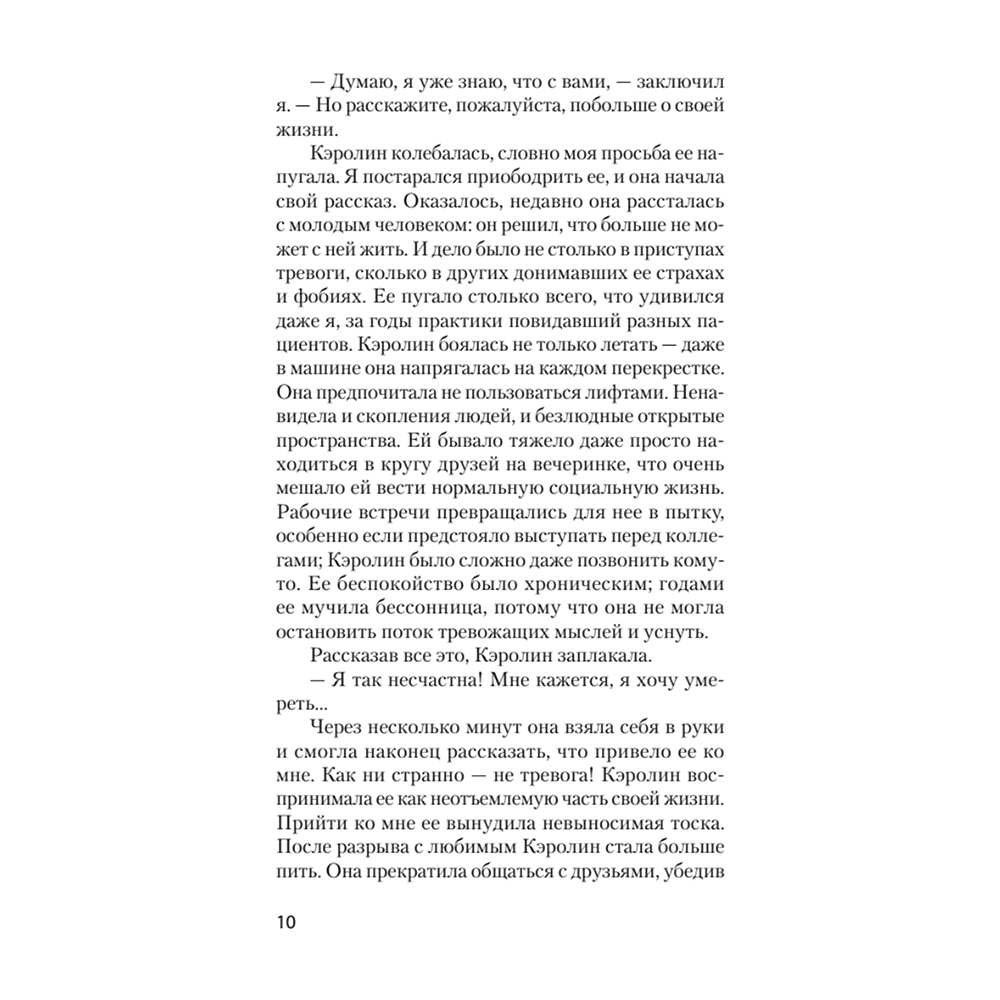 — Думаю, я уже знаю, что с вами, — заключил я. — Но расскажите, пожалуйста, побольше о своей жизни.

Кэролин колебалась, словно моя просьба ее напугала. Я постарался приободрить ее, и она начала свой рассказ. Оказалось, недавно она рассталась с молодым человеком: он решил, что больше не может с ней жить. И дело было не столько в приступах тревоги, сколько в других донимавших ее страхах и фобиях. Ее пугало столько всего, что удивился даже я, за годы практики повидавший разных пациентов. Кэролин боялась не только летать — даже в машине она напрягалась на каждом перекрестке. Она предпочитала не пользоваться лифтами. Ненавидела и скопления людей, и безлюдные открытые пространства. Ей бывало тяжело даже просто находиться в кругу друзей на вечеринке, что очень мешало ей вести нормальную социальную жизнь. Рабочие встречи превращались для нее в пытку, особенно если предстояло выступать перед коллегами; Кэролин было сложно даже позвонить кому-то. Ее беспокойство было хроническим; годами ее мучила бессонница, потому что она не могла остановить поток тревожащих мыслей и уснуть.

Рассказав все это, Кэролин заплакала.

— Я так несчастна! Мне кажется, я хочу умереть...

Через несколько минут она взяла себя в руки и смогла наконец рассказать, что привело ее ко мне. Как ни странно — не тревога! Кэролин воспринимала ее как неотъемлемую часть своей жизни. Прийти ко мне ее вынудила невыносимая тоска. После разрыва с любимым Кэролин стала больше пить. Она прекратила общаться с друзьями, убедив

10